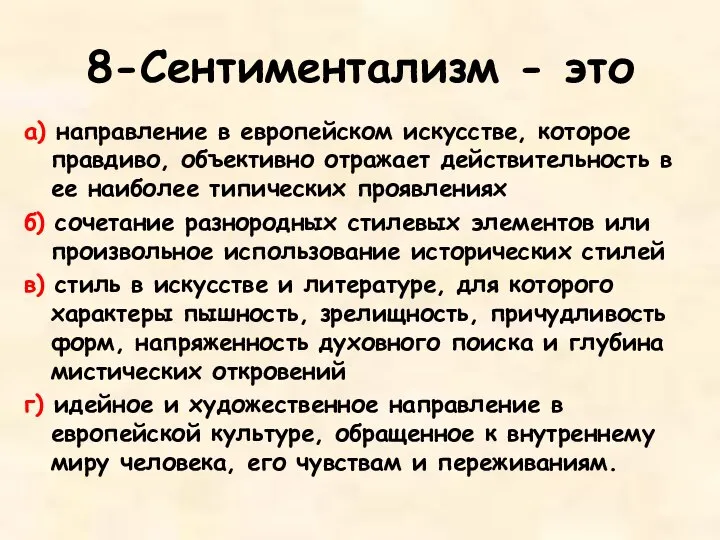 8-Сентиментализм - это

а) направление в европейском искусстве, которое правдиво, объективно отражает действительность в ее наиболее типических проявлениях

б) сочетание разнородных стилевых элементов или произвольное использование исторических стилей

в) стиль в искусстве и литературе, для которого характеры пышность, зрелищность, причудливость форм, напряженность духовного поиска и глубина мистических откровений

г) идейное и художественное направление в европейской культуре, обращенное к внутреннему миру человека, его чувствам и переживаниям.